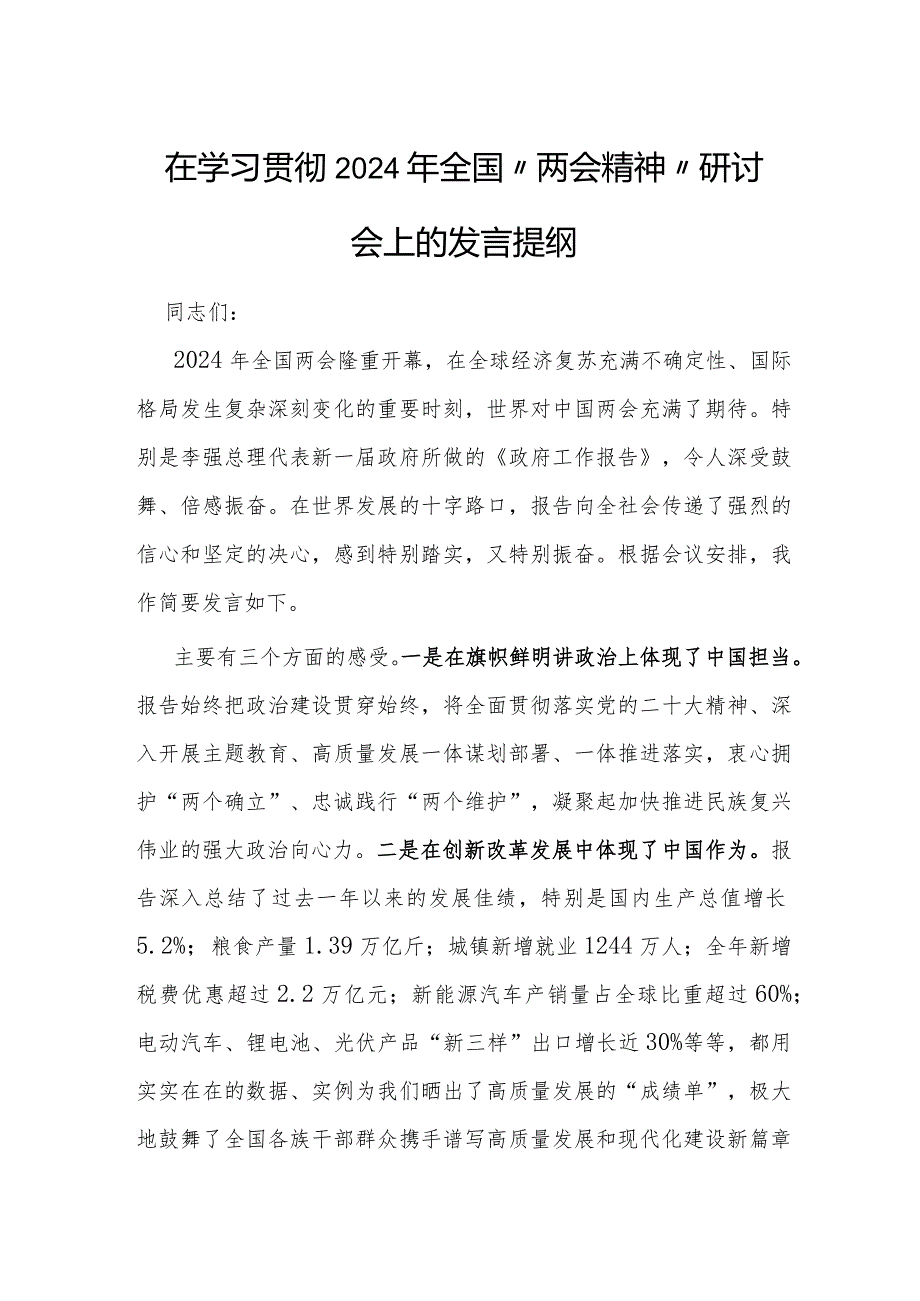 在学习贯彻2024年全国〃两会精神〃研讨会上的发言提纲

同志们：

2024年全国两会隆重开幕，在全球经济复苏充满不确定性、国际格局发生复杂深刻变化的重要时刻，世界对中国两会充满了期待。特别是李强总理代表新一届政府所做的《政府工作报告》，令人深受鼓舞、倍感振奋。在世界发展的十字路口，报告向全社会传递了强烈的信心和坚定的决心，感到特别踏实，又特别振奋。根据会议安排，我作简要发言如下。

主要有三个方面的感受。一是在旗帜鲜明讲政治上体现了中国担当。报告始终把政治建设贯穿始终，将全面贯彻落实党的二十大精神、深入开展主题教育、高质量发展一体谋划部署、一体推进落实，衷心拥护“两个确立”、忠诚践行“两个维护”，凝聚起加快推进民族复兴伟业的强大政治向心力。二是在创新改革发展中体现了中国作为。报告深入总结了过去一年以来的发展佳绩，特别是国内生产总值增长5.2%；粮食产量1.39万亿斤；城镇新增就业1244万人；全年新增税费优惠超过2.2万亿元；新能源汽车产销量占全球比重超过60%；电动汽车、锂电池、光伏产品“新三样”出口增长近30%等等，都用实实在在的数据、实例为我们晒出了高质量发展的“成绩单”，极大地鼓舞了全国各族干部群众携手谱写高质量发展和现代化建设新篇章